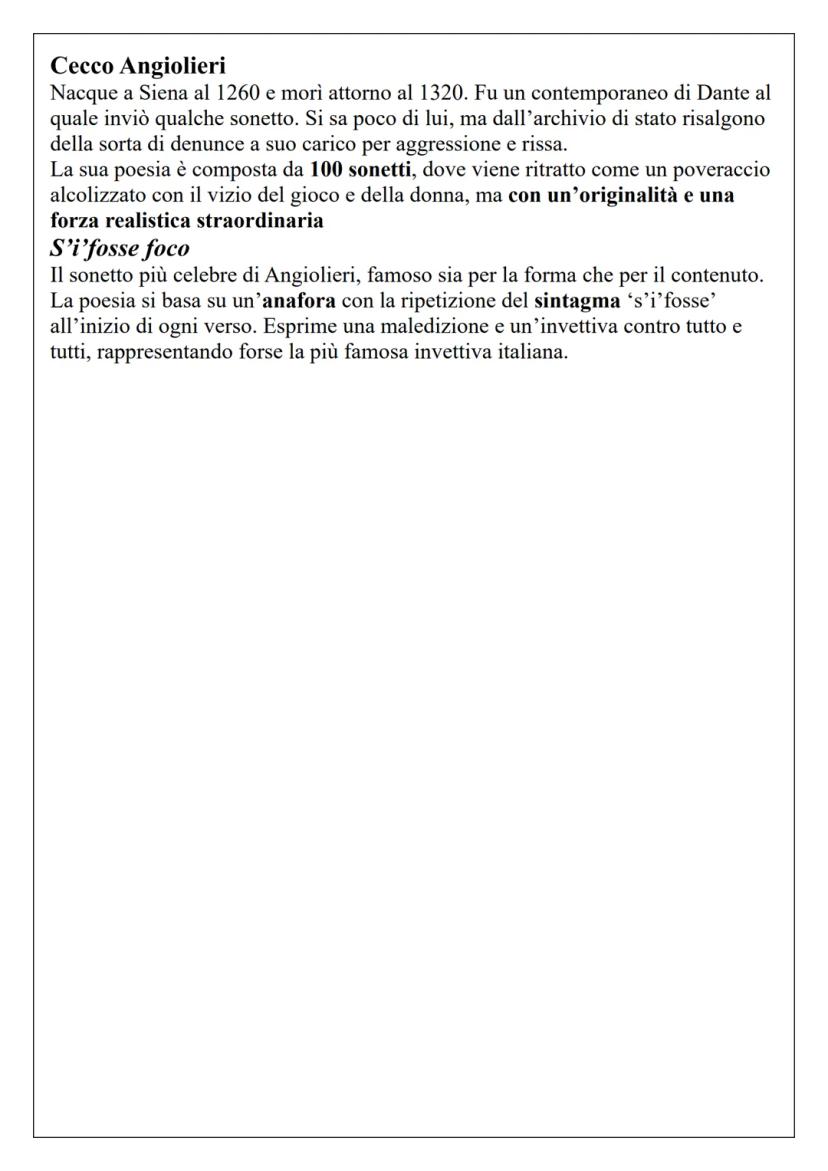 Cecco Angiolieri
Nacque a Siena al 1260 e morì attorno al 1320. Fu un contemporaneo di Dante al quale inviò qualche sonetto. Si sa poco di lui, ma dall'archivio di stato risalgono della sorta di denunce a suo carico per aggressione e rissa.
La sua poesia è composta da 100 sonetti, dove viene ritratto come un poveraccio alcolizzato con il vizio del gioco e della donna, ma con un'originalità e una forza realistica straordinaria
S'i'fosse foco
Il sonetto più celebre di Angiolieri, famoso sia per la forma che per il contenuto. La poesia si basa su un'anafora con la ripetizione del sintagma 's'i'fosse' all'inizio di ogni verso. Esprime una maledizione e un'invettiva contro tutto e tutti, rappresentando forse la più famosa invettiva italiana.